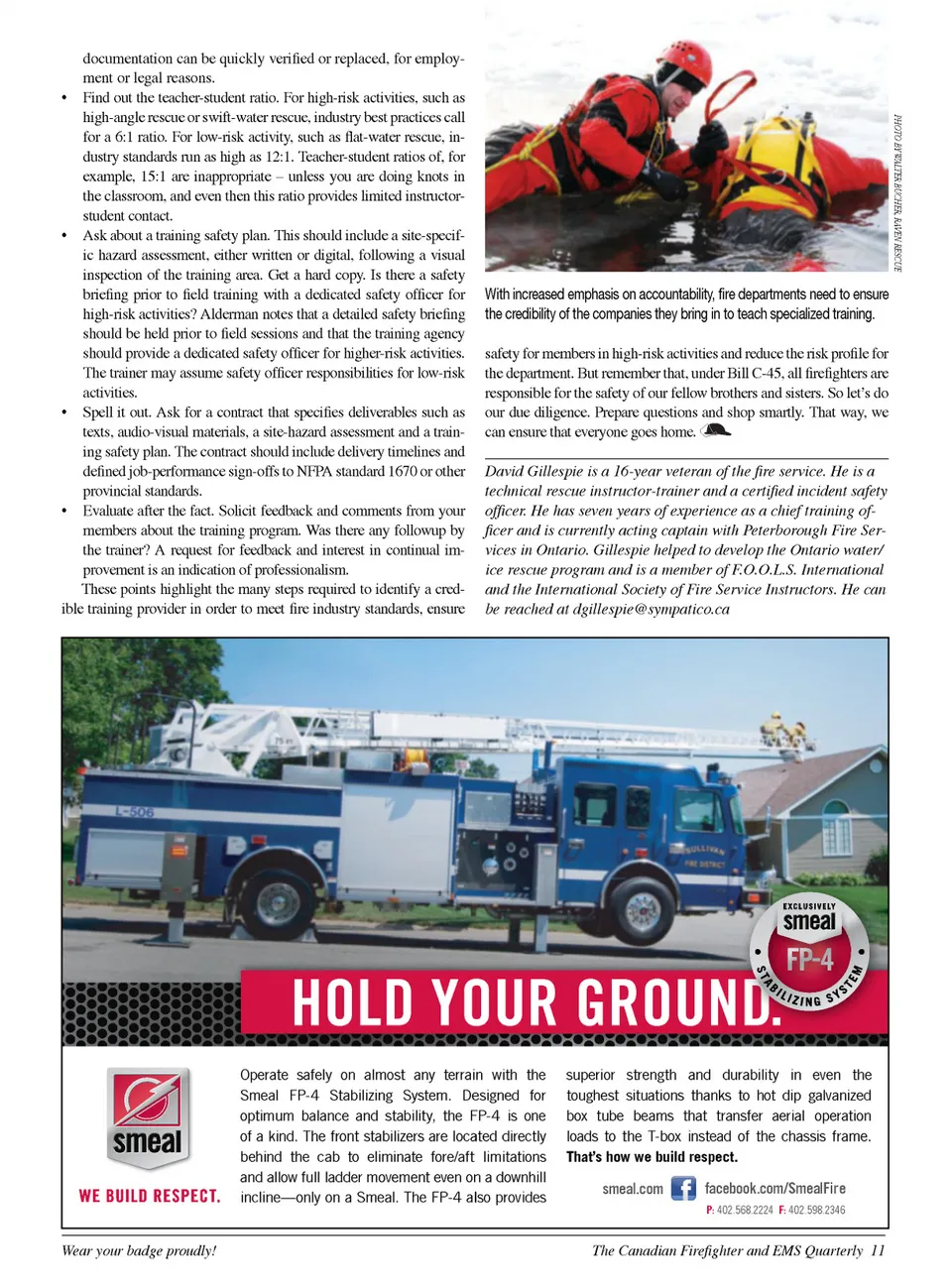 documentation can be quickly verified or replaced, for employment or legal reasons.

• Find out the teacher-student ratio. For high-risk activities, such as high-angle rescue or swift-water rescue, industry best practices call for a 6:1 ratio. For low-risk activity, such as flat-water rescue, industry standards run as high as 12:1. Teacher-student ratios of, for example, 15:1 are inappropriate – unless you are doing knots in the classroom, and even then this ratio provides limited instructor-student contact.

• Ask about a training safety plan. This should include a site-specific hazard assessment, either written or digital, following a visual inspection of the training area. Get a hard copy. Is there a safety briefing prior to field training with a dedicated safety officer for high-risk activities? Alderman notes that a detailed safety briefing should be held prior to field sessions and that the training agency should provide a dedicated safety officer for higher-risk activities. The trainer may assume safety officer responsibilities for low-risk activities.

• Spell it out. Ask for a contract that specifies deliverables such as texts, audio-visual materials, a site-hazard assessment and a training safety plan. The contract should include delivery timelines and defined job-performance sign-offs to NFPA standard 1670 or other provincial standards.

• Evaluate after the fact. Solicit feedback and comments from your members about the training program. Was there any followup by the trainer? A request for feedback and interest in continual improvement is an indication of professionalism.

These points highlight the many steps required to identify a credible training provider in order to meet fire industry standards, ensure

PHOTO BY WALTER BUCHER, RAVEN RESCUE

With increased emphasis on accountability, fire departments need to ensure the credibility of the companies they bring in to teach specialized training.

safety for members in high-risk activities and reduce the risk profile for the department. But remember that, under Bill C-45, all firefighters are responsible for the safety of our fellow brothers and sisters. So let's do our due diligence. Prepare questions and shop smartly. That way, we can ensure that everyone goes home.

David Gillespie is a 16-year veteran of the fire service. He is a technical rescue instructor-trainer and a certified incident safety officer. He has seven years of experience as a chief training officer and is currently acting captain with Peterborough Fire Services in Ontario. Gillespie helped to develop the Ontario water/ice rescue program and is a member of F.O.O.L.S. International and the International Society of Fire Service Instructors. He can be reached at dgillespie@sympatico.ca

L-506
SULLIVAN FIRE DISTRICT

EXCLUSIVELY smeal FP-4 STABILIZING SYSTEM

HOLD YOUR GROUND.

smeal
WE BUILD RESPECT.

Operate safely on almost any terrain with the Smeal FP-4 Stabilizing System. Designed for optimum balance and stability, the FP-4 is one of a kind. The front stabilizers are located directly behind the cab to eliminate fore/aft limitations and allow full ladder movement even on a downhill incline—only on a Smeal. The FP-4 also provides superior strength and durability in even the toughest situations thanks to hot dip galvanized box tube beams that transfer aerial operation loads to the T-box instead of the chassis frame. That's how we build respect.

smeal.com facebook.com/SmealFire
P: 402.568.2224 F: 402.598.2346

Wear your badge proudly!

The Canadian Firefighter and EMS Quarterly 11